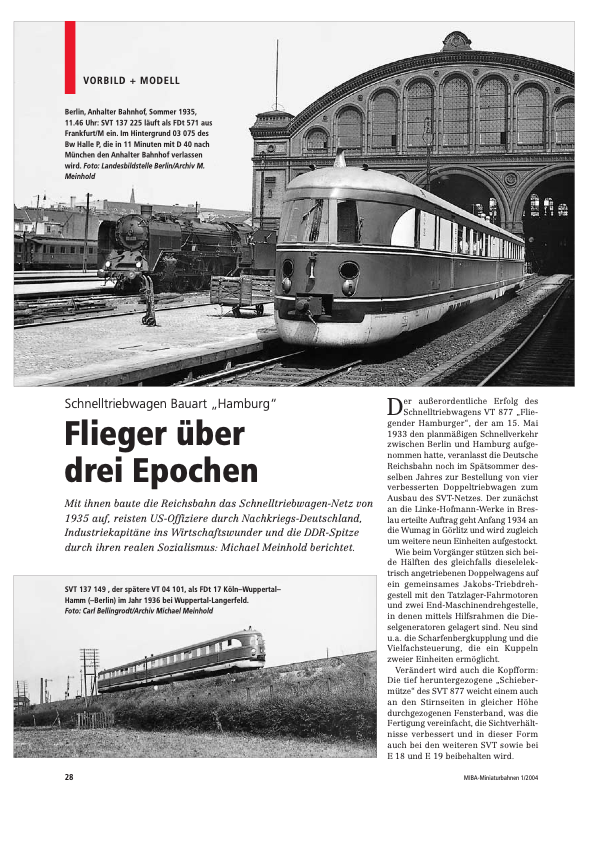 VORBILD + MODELL

Berlin, Anhalter Bahnhof, Sommer 1935, 11.46 Uhr: SVT 137 225 läuft als FDt 571 aus Frankfurt/M ein. Im Hintergrund 03 075 des Bw Halle P, die in 11 Minuten mit D 40 nach München den Anhalter Bahnhof verlassen wird. Foto: Landesbildstelle Berlin/Archiv M. Meinhold

Schnelltriebwagen Bauart „Hamburg"

Flieger über drei Epochen

Mit ihnen baute die Reichsbahn das Schnelltriebwagen-Netz von 1935 auf, reisten US-Offiziere durch Nachkriegs-Deutschland, Industriekapitäne ins Wirtschaftswunder und die DDR-Spitze durch ihren realen Sozialismus: Michael Meinhold berichtet.

SVT 137 149 , der spätere VT 04 101, als FDt 17 Köln–Wuppertal–Hamm (–Berlin) im Jahr 1936 bei Wuppertal-Langerfeld. Foto: Carl Bellingrodt/Archiv Michael Meinhold

Der außerordentliche Erfolg des Schnelltriebwagens VT 877 „Fliegender Hamburger", der am 15. Mai 1933 den planmäßigen Schnellverkehr zwischen Berlin und Hamburg aufgenommen hatte, veranlasst die Deutsche Reichsbahn noch im Spätsommer desselben Jahres zur Bestellung von vier verbesserten Doppeltriebwagen zum Ausbau des SVT-Netzes. Der zunächst an die Linke-Hofmann-Werke in Breslau erteilte Auftrag geht Anfang 1934 an die Wumag in Görlitz und wird zugleich um weitere neun Einheiten aufgestockt.

Wie beim Vorgänger stützen sich beide Hälften des gleichfalls dieselelektrisch angetriebenen Doppelwagens auf ein gemeinsames Jakobs-Triebdrehgestell mit den Tatzlager-Fahrmotoren und zwei End-Maschinendrehgestelle, in denen mittels Hilfsrahmen die Dieselgeneratoren gelagert sind. Neu sind u.a. die Scharfenbergkupplung und die Vielfachsteuerung, die ein Kuppeln zweier Einheiten ermöglicht.

Verändert wird auch die Kopfform: Die tief heruntergezogene „Schiebermütze" des SVT 877 weicht einem auch an den Stirnseiten in gleicher Höhe durchgezogenen Fensterband, was die Fertigung vereinfacht, die Sichtverhältnisse verbessert und in dieser Form auch bei den weiteren SVT sowie bei E 18 und E 19 beibehalten wird.

28

MIBA-Miniaturbahnen 1/2004